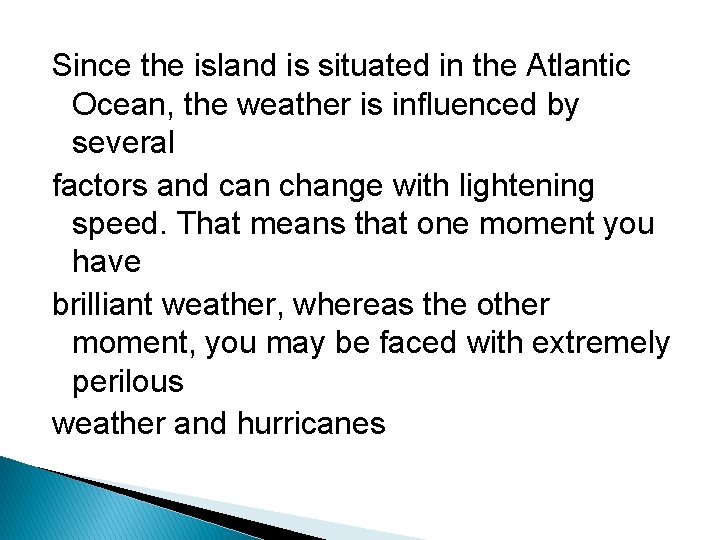 Since the island is situated in the Atlantic Ocean, the weather is influenced by several

factors and can change with lightening speed. That means that one moment you have

brilliant weather, whereas the other moment, you may be faced with extremely perilous

weather and hurricanes